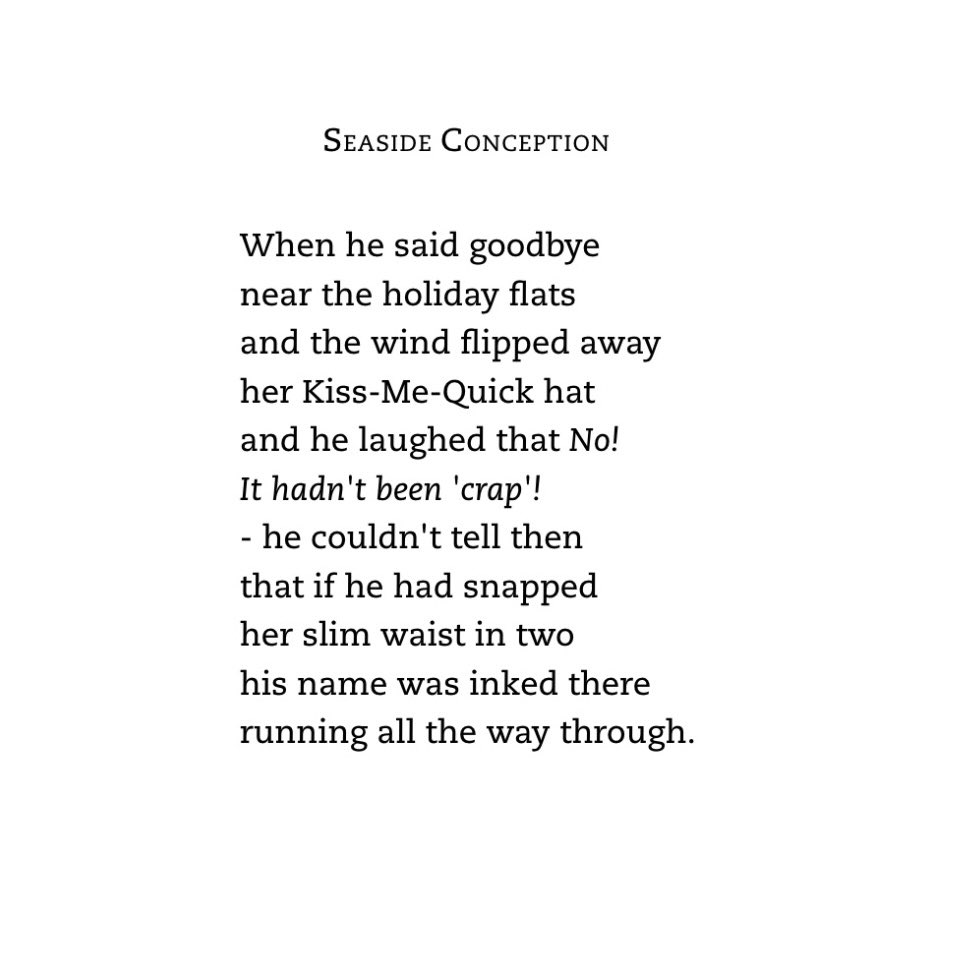 SEASIDE CONCEPTION

When he said goodbye
near the holiday flats
and the wind flipped away
her Kiss-Me-Quick hat
and he laughed that No!
It hadn't been 'crap'!
- he couldn't tell then
that if he had snapped
her slim waist in two
his name was inked there
running all the way through.